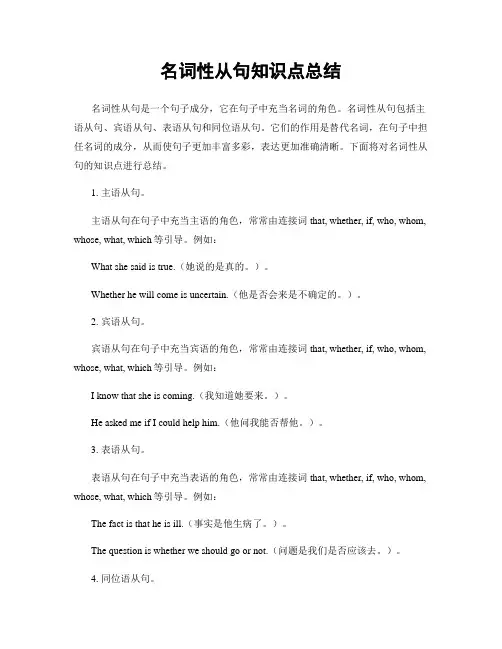 名词性从句知识点总结

名词性从句是一个句子成分，它在句子中充当名词的角色。名词性从句包括主语从句、宾语从句、表语从句和同位语从句。它们的作用是替代名词，在句子中担任名词的成分，从而使句子更加丰富多彩，表达更加准确清晰。下面将对名词性从句的知识点进行总结。

1. 主语从句。

主语从句在句子中充当主语的角色，常常由连接词 that, whether, if, who, whom, whose, what, which 等引导。例如：

What she said is true.（她说的是真的。）。

Whether he will come is uncertain.（他是否会来是不确定的。）。

2. 宾语从句。

宾语从句在句子中充当宾语的角色，常常由连接词 that, whether, if, who, whom, whose, what, which 等引导。例如：

I know that she is coming.（我知道她要来。）。

He asked me if I could help him.（他问我能否帮他。）。

3. 表语从句。

表语从句在句子中充当表语的角色，常常由连接词 that, whether, if, who, whom, whose, what, which 等引导。例如：

The fact is that he is ill.（事实是他生病了。）。

The question is whether we should go or not.（问题是我们是否应该去。）。

4. 同位语从句。